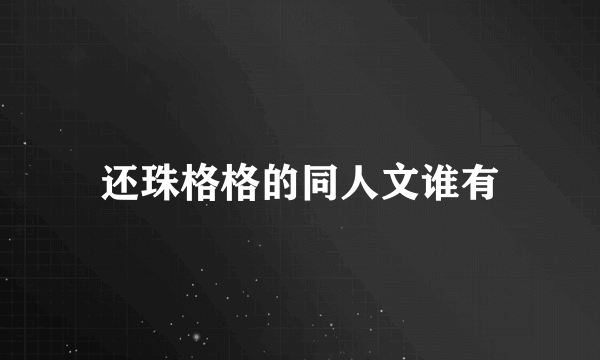 还珠格格的同人文谁有